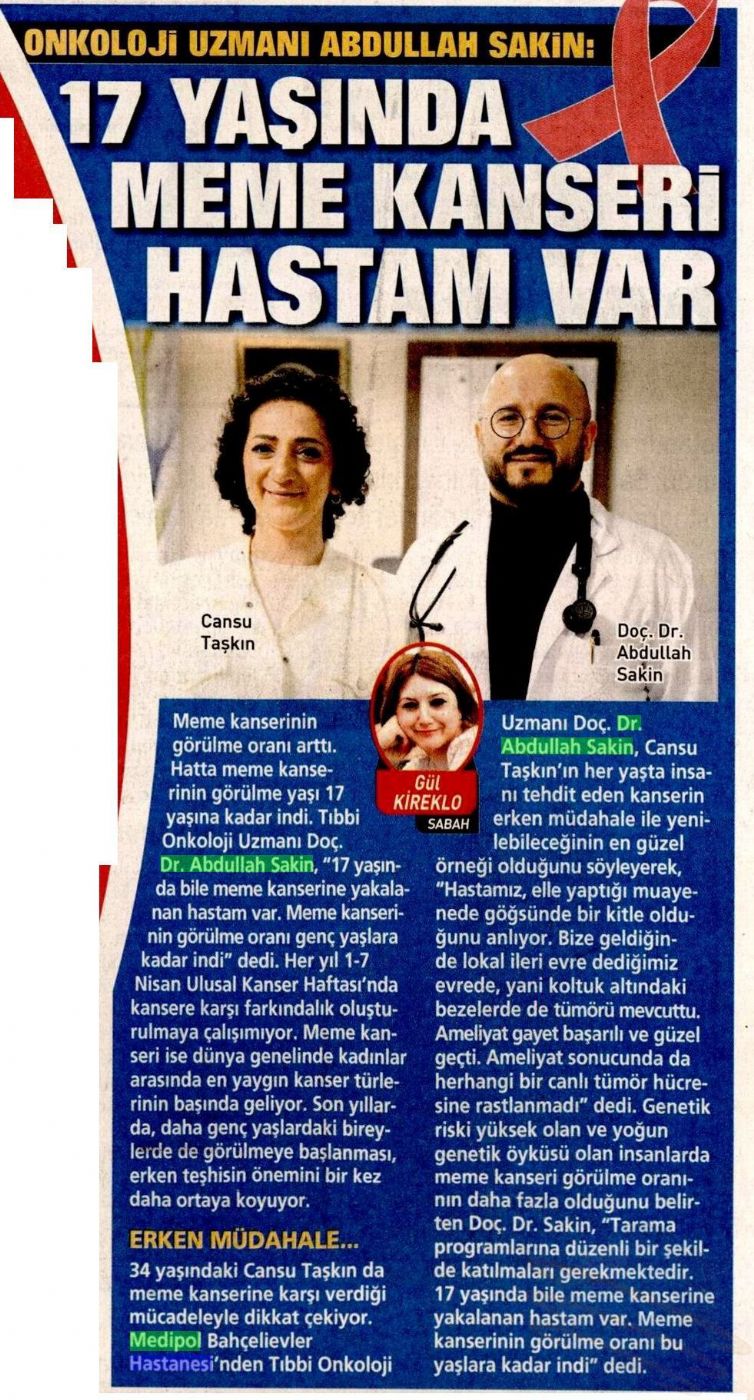 ONKOLOJİ UZMANI ABDULLAH SAKİN:

17 YAŞINDA MEME KANSERİ HASTAM VAR

Cansu Taşkın

Doç. Dr. Abdullah Sakin

Gül KİREKLO SABAH

Meme kanserinin görülme oranı arttı. Hatta meme kanserinin görülme yaşı 17 yaşına kadar indi. Tıbbi Onkoloji Uzmanı Doç. Dr. Abdullah Sakin, "17 yaşında bile meme kanserine yakalanan hastam var. Meme kanserinin görülme oranı genç yaşlara kadar indi" dedi. Her yıl 1-7 Nisan Ulusal Kanser Haftası'nda kansere karşı farkındalık oluşturulmaya çalışımıyor. Meme kanseri ise dünya genelinde kadınlar arasında en yaygın kanser türlerinin başında geliyor. Son yıllarda, daha genç yaşlardaki bireylerde de görülmeye başlanması, erken teşhisin önemini bir kez daha ortaya koyuyor.

ERKEN MÜDAHALE...

34 yaşındaki Cansu Taşkın da meme kanserine karşı verdiği mücadeleyle dikkat çekiyor. Medipol Bahçelievler Hastanesi'nden Tıbbi Onkoloji Uzmanı Doç. Dr. Abdullah Sakin, Cansu Taşkın'ın her yaşta insanı tehdit eden kanserin erken müdahale ile yenilebileceğinin en güzel örneği olduğunu söyleyerek, "Hastamız, elle yaptığı muayenede göğsünde bir kitle olduğunu anlıyor. Bize geldiğinde lokal ileri evre dediğimiz evrede, yani koltuk altındaki bezelerde de tümörü mevcuttu. Ameliyat gayet başarılı ve güzel geçti. Ameliyat sonucunda da herhangi bir canlı tümör hücresine rastlanmadı" dedi. Genetik riski yüksek olan ve yoğun genetik öyküsü olan insanlarda meme kanseri görülme oranının daha fazla olduğunu belirten Doç. Dr. Sakin, "Tarama programlarına düzenli bir şekilde katılmaları gerekmektedir. 17 yaşında bile meme kanserine yakalanan hastam var. Meme kanserinin görülme oranı bu yaşlara kadar indi" dedi.